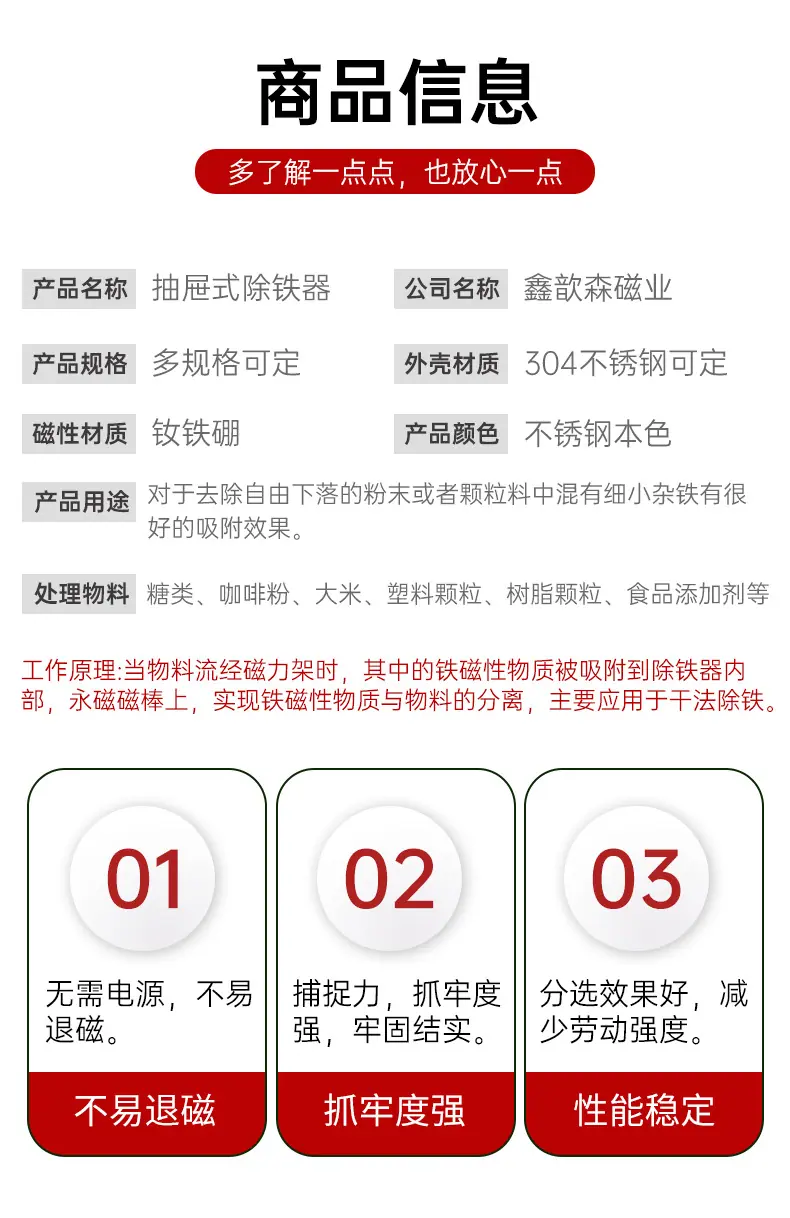 商品信息

多了解一点点，也放心一点

产品名称 抽屉式除铁器

公司名称 鑫歆森磁业

产品规格 多规格可定

外壳材质 304不锈钢可定

磁性材质 钕铁硼

产品颜色 不锈钢本色

产品用途 对于去除自由下落的粉末或者颗粒料中混有细小杂铁有很好的吸附效果。

处理物料 糖类、咖啡粉、大米、塑料颗粒、树脂颗粒、食品添加剂等

工作原理:当物料流经磁力架时，其中的铁磁性物质被吸附到除铁器内部，永磁磁棒上，实现铁磁性物质与物料的分离，主要应用于干法除铁。

01

无需电源，不易退磁。

不易退磁

02

捕捉力，抓牢度强，牢固结实。

抓牢度强

03

分选效果好，减少劳动强度。

性能稳定